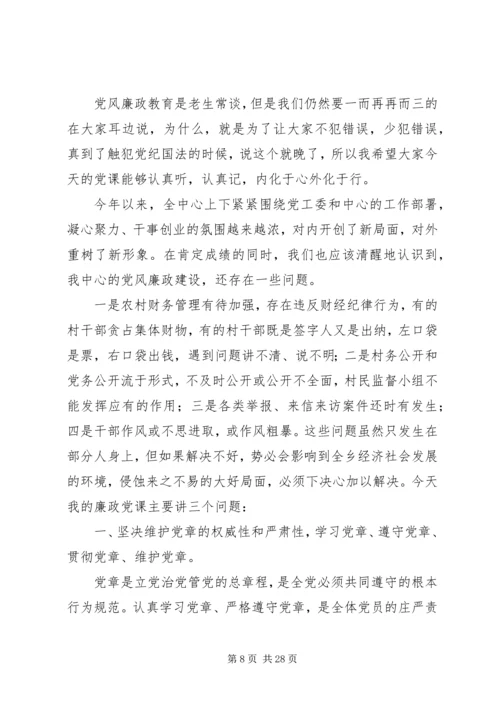 党风廉政教育是老生常谈，但是我们仍然要一而再再而三的在大家耳边说，为什么，就是为了让大家不犯错误，少犯错误，真到了触犯党纪国法的时候，说这个就晚了，所以我希望大家今天的党课能够认真听，认真记，内化于心外化于行。

今年以来，全中心上下紧紧围绕党工委和中心的工作部署，凝心聚力、干事创业的氛围越来越浓，对内开创了新局面，对外重树了新形象。在肯定成绩的同时，我们也应该清醒地认识到，我中心的党风廉政建设，还存在一些问题。

一是农村财务管理有待加强，存在违反财经纪律行为，有的村干部贪占集体财物，有的村干部既是签字人又是出纳，左口袋是票，右口袋出钱，遇到问题讲不清、说不明；二是村务公开和党务公开流于形式，不及时公开或公开不全面，村民监督小组不能发挥应有的作用；三是各类举报、来信来访案件还时有发生；四是干部作风或不思进取，或作风粗暴。这些问题虽然只发生在部分人身上，但如果解决不好，势必会影响到全乡经济社会发展的环境，侵蚀来之不易的大好局面，必须下决心加以解决。今天我的廉政党课主要讲三个问题：

一、坚决维护党章的权威性和严肃性，学习党章、遵守党章、贯彻党章、维护党章。

党章是立党治党管党的总章程，是全党必须共同遵守的根本行为规范。认真学习党章、严格遵守党章，是全体党员的庄严责

第 8 页 共 28 页